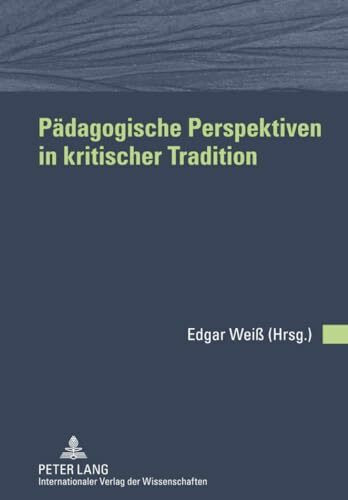 Pädagogische Perspektiven in kritischer Tradition

Edgar Weiß (Hrsg.)

PETER LANG
Internationaler Verlag der Wissenschaften